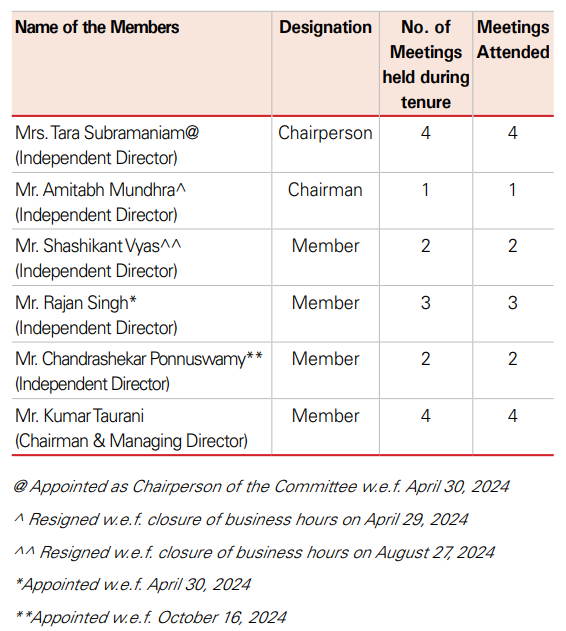 | Name of the Members | Designation | No. of Meetings held during tenure | Meetings Attended |
|---|---|---|---|
| Mrs. Tara Subramaniam@ (Independent Director) | Chairperson | 4 | 4 |
| Mr. Amitabh Mundhra^ (Independent Director) | Chairman | 1 | 1 |
| Mr. Shashikant Vyas^^ (Independent Director) | Member | 2 | 2 |
| Mr. Rajan Singh* (Independent Director) | Member | 3 | 3 |
| Mr. Chandrashekar Ponnuswamy** (Independent Director) | Member | 2 | 2 |
| Mr. Kumar Taurani (Chairman & Managing Director) | Member | 4 | 4 |

@ Appointed as Chairperson of the Committee w.e.f. April 30, 2024

^ Resigned w.e.f. closure of business hours on April 29, 2024

^^ Resigned w.e.f. closure of business hours on August 27, 2024

*Appointed w.e.f. April 30, 2024

**Appointed w.e.f. October 16, 2024